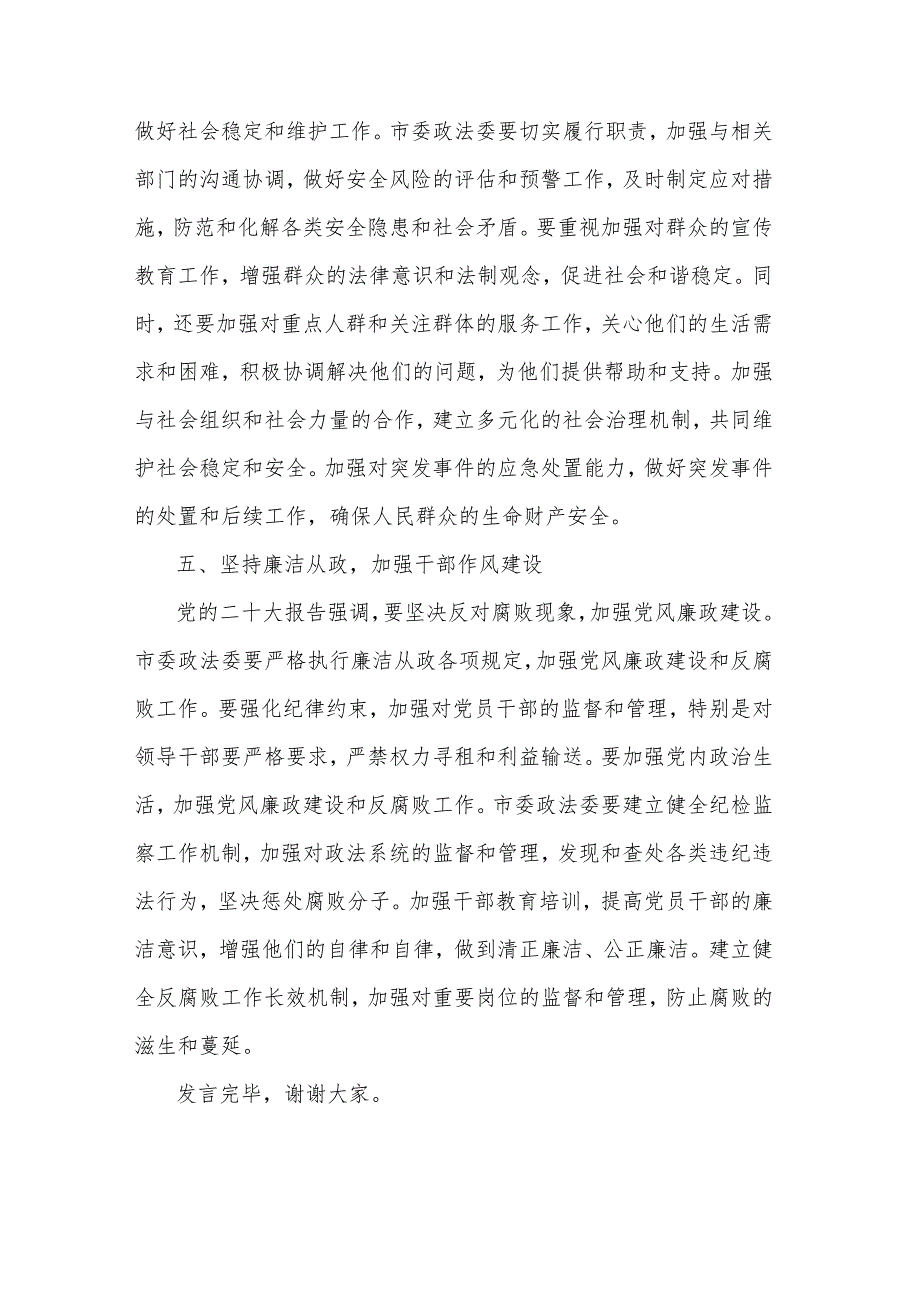 做好社会稳定和维护工作。市委政法委要切实履行职责，加强与相关部门的沟通协调，做好安全风险的评估和预警工作，及时制定应对措施，防范和化解各类安全隐患和社会矛盾。要重视加强对群众的宣传教育工作，增强群众的法律意识和法制观念，促进社会和谐稳定。同时，还要加强对重点人群和关注群体的服务工作，关心他们的生活需求和困难，积极协调解决他们的问题，为他们提供帮助和支持。加强与社会组织和社会力量的合作，建立多元化的社会治理机制，共同维护社会稳定和安全。加强对突发事件的应急处置能力，做好突发事件的处置和后续工作，确保人民群众的生命财产安全。

五、坚持廉洁从政，加强干部作风建设

党的二十大报告强调，要坚决反对腐败现象，加强党风廉政建设。市委政法委要严格执行廉洁从政各项规定，加强党风廉政建设和反腐败工作。要强化纪律约束，加强对党员干部的监督和管理，特别是对领导干部要严格要求，严禁权力寻租和利益输送。要加强党内政治生活，加强党风廉政建设和反腐败工作。市委政法委要建立健全纪检监察工作机制，加强对政法系统的监督和管理，发现和查处各类违纪违法行为，坚决惩处腐败分子。加强干部教育培训，提高党员干部的廉洁意识，增强他们的自律和自律，做到清正廉洁、公正廉洁。建立健全反腐败工作长效机制，加强对重要岗位的监督和管理，防止腐败的滋生和蔓延。

发言完毕，谢谢大家。